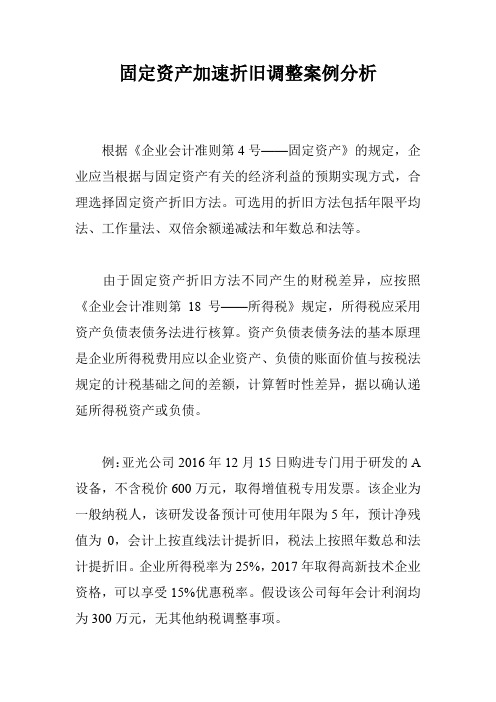 固定资产加速折旧调整案例分析

根据《企业会计准则第 4 号——固定资产》的规定，企业应当根据与固定资产有关的经济利益的预期实现方式，合理选择固定资产折旧方法。可选用的折旧方法包括年限平均法、工作量法、双倍余额递减法和年数总和法等。

由于固定资产折旧方法不同产生的财税差异，应按照《企业会计准则第 18 号——所得税》规定，所得税应采用资产负债表债务法进行核算。资产负债表债务法的基本原理是企业所得税费用应以企业资产、负债的账面价值与按税法规定的计税基础之间的差额，计算暂时性差异，据以确认递延所得税资产或负债。

例：亚光公司 2016 年 12 月 15 日购进专门用于研发的 A 设备，不含税价 600 万元，取得增值税专用发票。该企业为一般纳税人，该研发设备预计可使用年限为 5 年，预计净残值为 0，会计上按直线法计提折旧，税法上按照年数总和法计提折旧。企业所得税率为 25%，2017 年取得高新技术企业资格，可以享受 15%优惠税率。假设该公司每年会计利润均为 300 万元，无其他纳税调整事项。